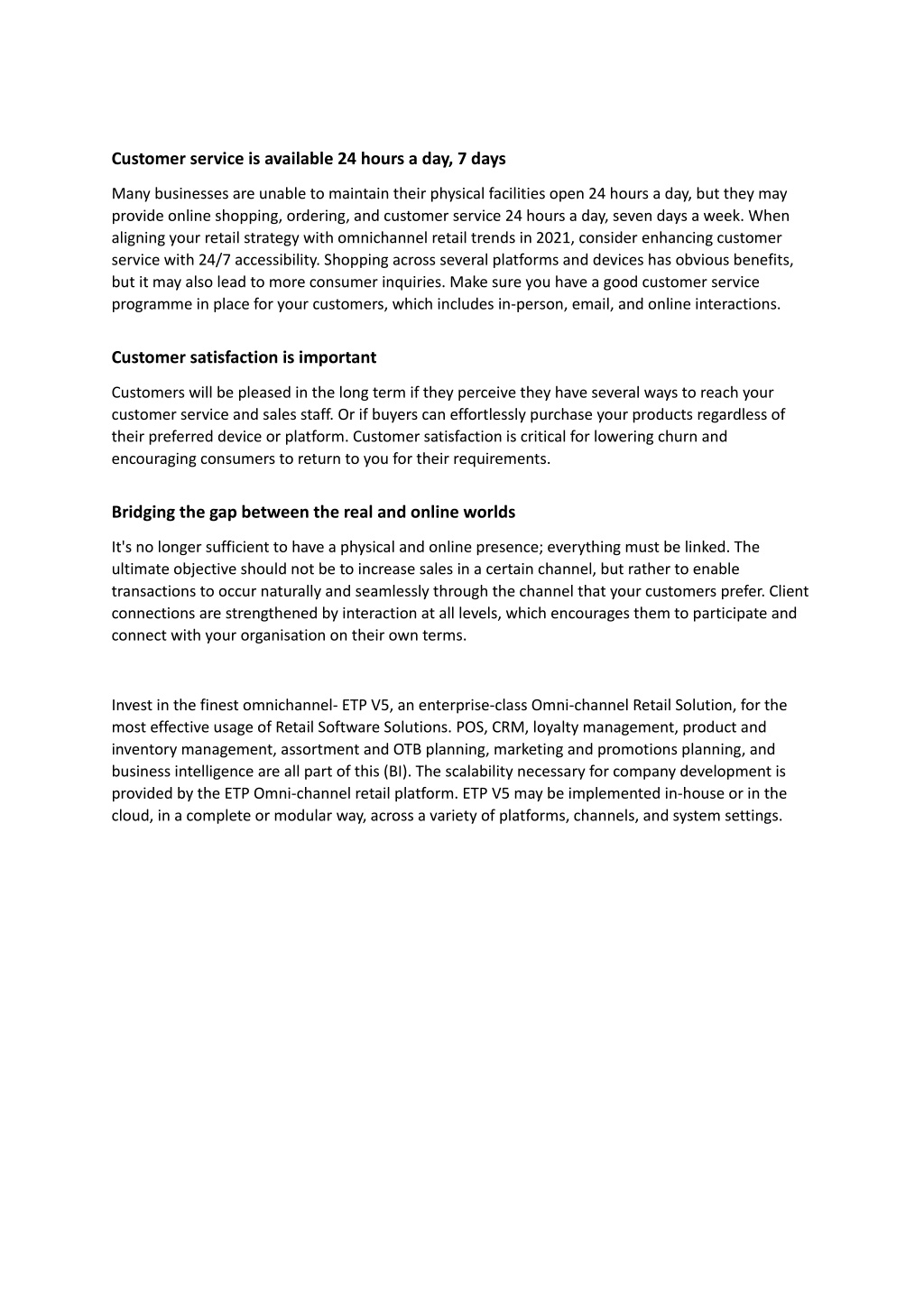 Customer service is available 24 hours a day, 7 days

Many businesses are unable to maintain their physical facilities open 24 hours a day, but they may provide online shopping, ordering, and customer service 24 hours a day, seven days a week. When aligning your retail strategy with omnichannel retail trends in 2021, consider enhancing customer service with 24/7 accessibility. Shopping across several platforms and devices has obvious benefits, but it may also lead to more consumer inquiries. Make sure you have a good customer service programme in place for your customers, which includes in-person, email, and online interactions.

Customer satisfaction is important

Customers will be pleased in the long term if they perceive they have several ways to reach your customer service and sales staff. Or if buyers can effortlessly purchase your products regardless of their preferred device or platform. Customer satisfaction is critical for lowering churn and encouraging consumers to return to you for their requirements.

Bridging the gap between the real and online worlds

It's no longer sufficient to have a physical and online presence; everything must be linked. The ultimate objective should not be to increase sales in a certain channel, but rather to enable transactions to occur naturally and seamlessly through the channel that your customers prefer. Client connections are strengthened by interaction at all levels, which encourages them to participate and connect with your organisation on their own terms.

Invest in the finest omnichannel- ETP V5, an enterprise-class Omni-channel Retail Solution, for the most effective usage of Retail Software Solutions. POS, CRM, loyalty management, product and inventory management, assortment and OTB planning, marketing and promotions planning, and business intelligence are all part of this (BI). The scalability necessary for company development is provided by the ETP Omni-channel retail platform. ETP V5 may be implemented in-house or in the cloud, in a complete or modular way, across a variety of platforms, channels, and system settings.